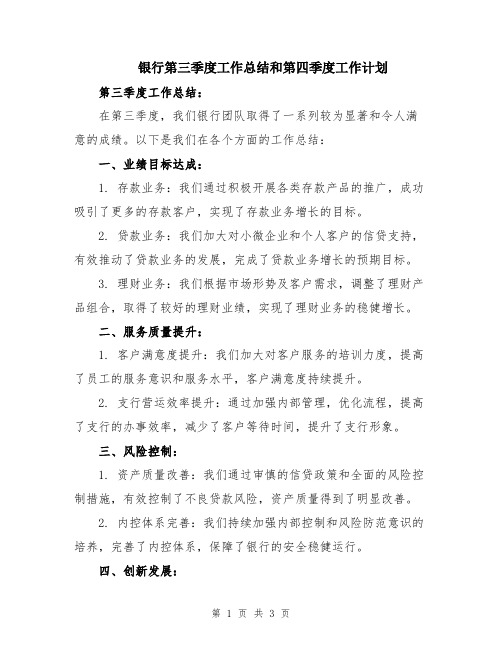 银行第三季度工作总结和第四季度工作计划

第三季度工作总结：

在第三季度，我们银行团队取得了一系列较为显著和令人满意的成绩。以下是我们在各个方面的工作总结：

一、业绩目标达成：

1. 存款业务：我们通过积极开展各类存款产品的推广，成功吸引了更多的存款客户，实现了存款业务增长的目标。

2. 贷款业务：我们加大对小微企业和个人客户的信贷支持，有效推动了贷款业务的发展，完成了贷款业务增长的预期目标。

3. 理财业务：我们根据市场形势及客户需求，调整了理财产品组合，取得了较好的理财业绩，实现了理财业务的稳健增长。

二、服务质量提升：

1. 客户满意度提升：我们加大对客户服务的培训力度，提高了员工的服务意识和服务水平，客户满意度持续提升。

2. 支行营运效率提升：通过加强内部管理，优化流程，提高了支行的办事效率，减少了客户等待时间，提升了支行形象。

三、风险控制：

1. 资产质量改善：我们通过审慎的信贷政策和全面的风险控制措施，有效控制了不良贷款风险，资产质量得到了明显改善。

2. 内控体系完善：我们持续加强内部控制和风险防范意识的培养，完善了内控体系，保障了银行的安全稳健运行。

四、创新发展：

第 1 页 共 3 页